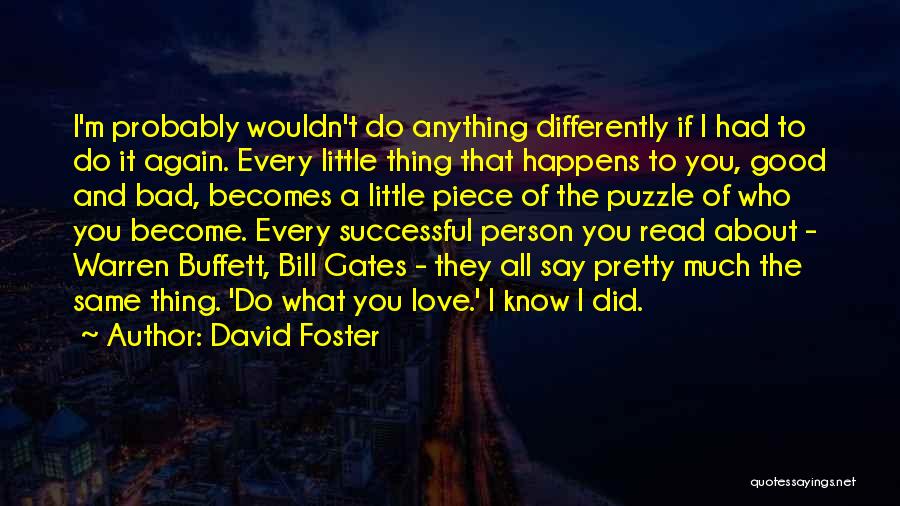 I'm probably wouldn't do anything differently if I had to do it again. Every little thing that happens to you, good and bad, becomes a little piece of the puzzle of who you become. Every successful person you read about - Warren Buffett, Bill Gates - they all say pretty much the same thing. 'Do what you love.' I know I did.

Author: David Foster

quotessayings.net